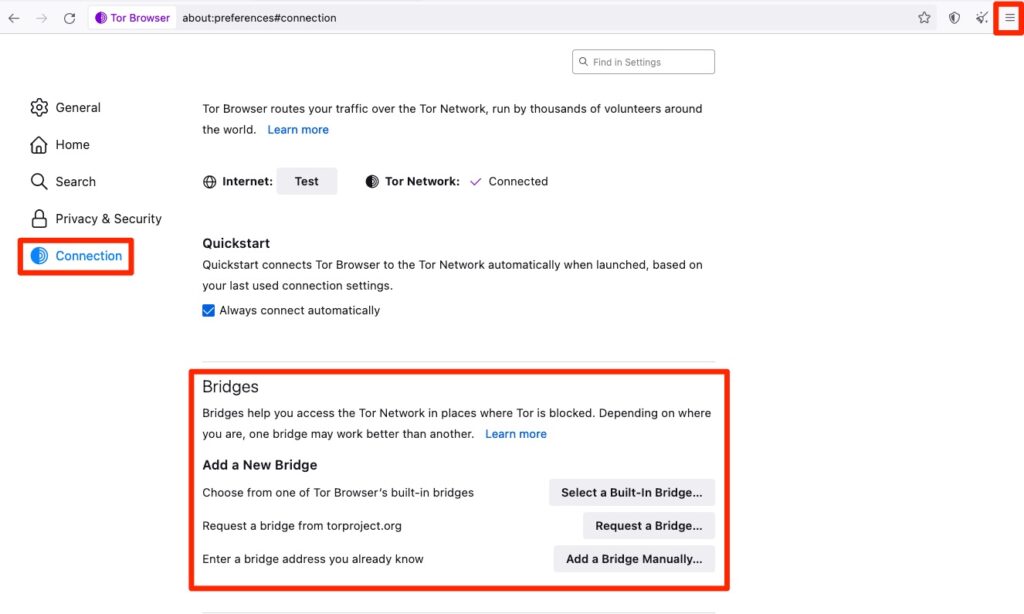 Tor Browser about:preferences#connection

Find in Settings

General

Home

Search

Privacy & Security

Connection

Tor Browser routes your traffic over the Tor Network, run by thousands of volunteers around the world. Learn more

Internet: Test Tor Network: Connected

Quickstart

Quickstart connects Tor Browser to the Tor Network automatically when launched, based on your last used connection settings.

Always connect automatically

Bridges

Bridges help you access the Tor Network in places where Tor is blocked. Depending on where you are, one bridge may work better than another. Learn more

Add a New Bridge

Choose from one of Tor Browser's built-in bridges Select a Built-In Bridge...

Request a bridge from torproject.org Request a Bridge...

Enter a bridge address you already know Add a Bridge Manually...